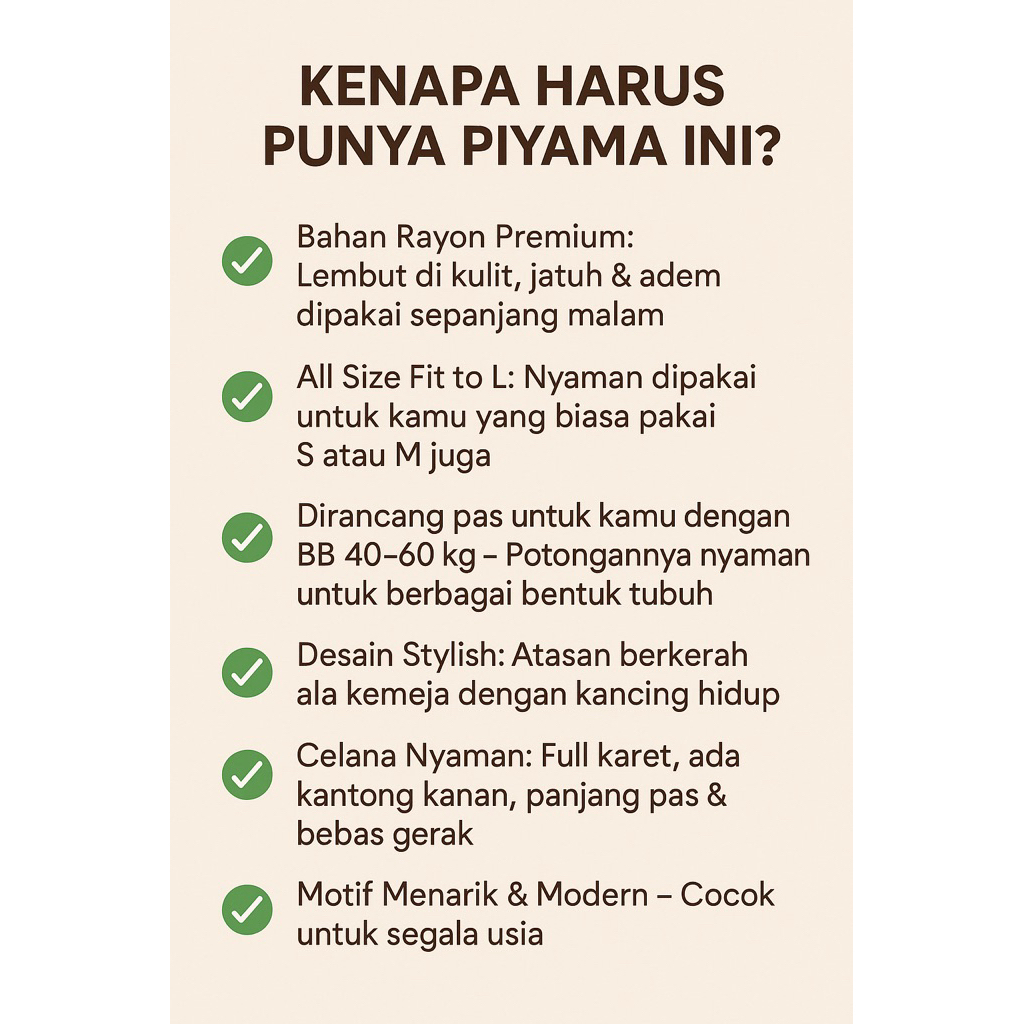 KENAPA HARUS PUNYA PIYAMA INI?

Bahan Rayon Premium: Lembut di kulit, jatuh & adem dipakai sepanjang malam

All Size Fit to L: Nyaman dipakai untuk kamu yang biasa pakai S atau M juga

Dirancang pas untuk kamu dengan BB 40–60 kg – Potongannya nyaman untuk berbagai bentuk tubuh

Desain Stylish: Atasan berkerah ala kemeja dengan kancing hidup

Celana Nyaman: Full karet, ada kantong kanan, panjang pas & bebas gerak

Motif Menarik & Modern – Cocok untuk segala usia